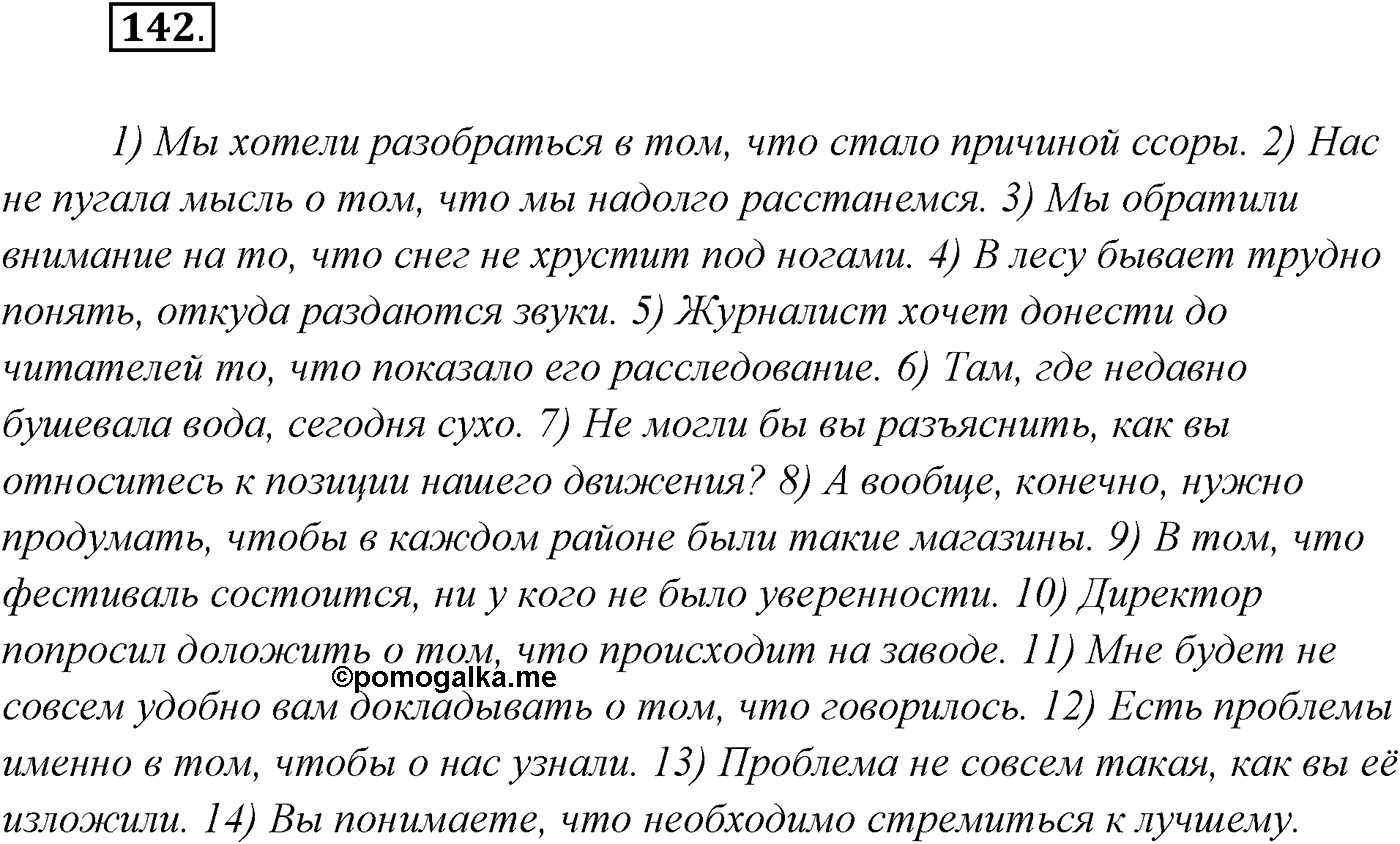 142.

1) Мы хотели разобраться в том, что стало причиной ссоры. 2) Нас не пугала мысль о том, что мы надолго расстанемся. 3) Мы обратили внимание на то, что снег не хрустит под ногами. 4) В лесу бывает трудно понять, откуда раздаются звуки. 5) Журналист хочет донести до читателей то, что показало его расследование. 6) Там, где недавно бушевала вода, сегодня сухо. 7) Не могли бы вы разъяснить, как вы относитесь к позиции нашего движения? 8) А вообще, конечно, нужно продумать, чтобы в каждом районе были такие магазины. 9) В том, что фестиваль состоится, ни у кого не было уверенности. 10) Директор попросил доложить о том, что происходит на заводе. 11) Мне будет не совсем удобно вам докладывать о том, что говорилось. 12) Есть проблемы именно в том, чтобы о нас узнали. 13) Проблема не совсем такая, как вы её изложили. 14) Вы понимаете, что необходимо стремиться к лучшему.

©pomogalka.me